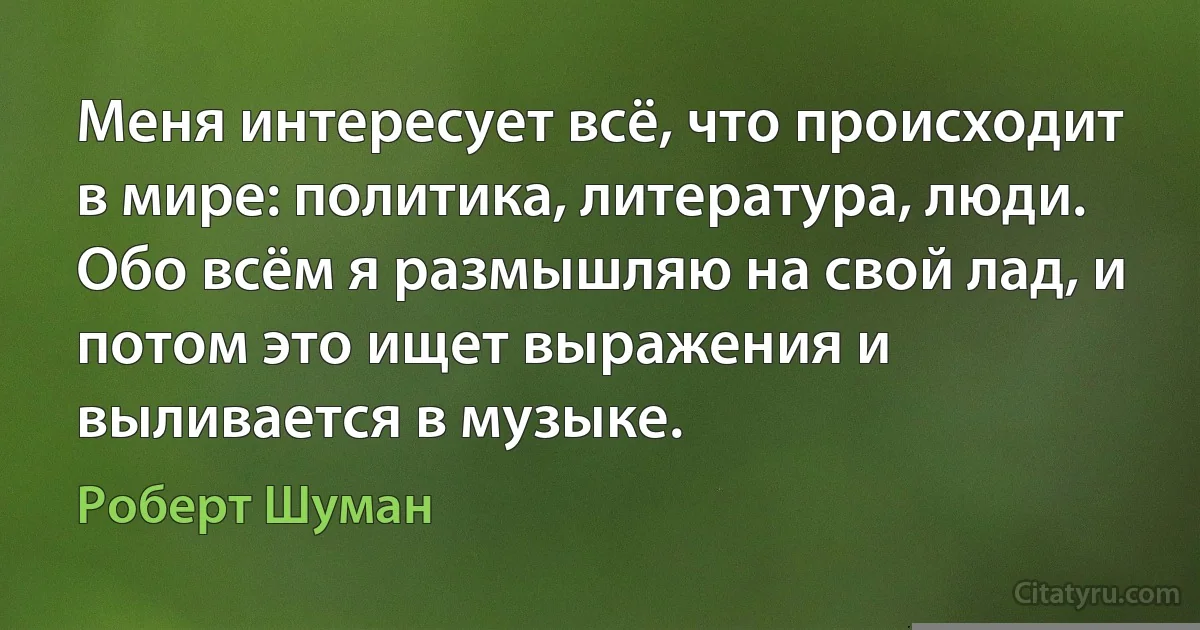 Меня интересует всё, что происходит в мире: политика, литература, люди. Обо всём я размышляю на свой лад, и потом это ищет выражения и выливается в музыке.

Роберт Шуман

Citatyru.com